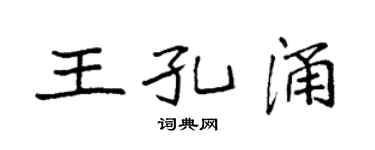 王孔涌

词典网